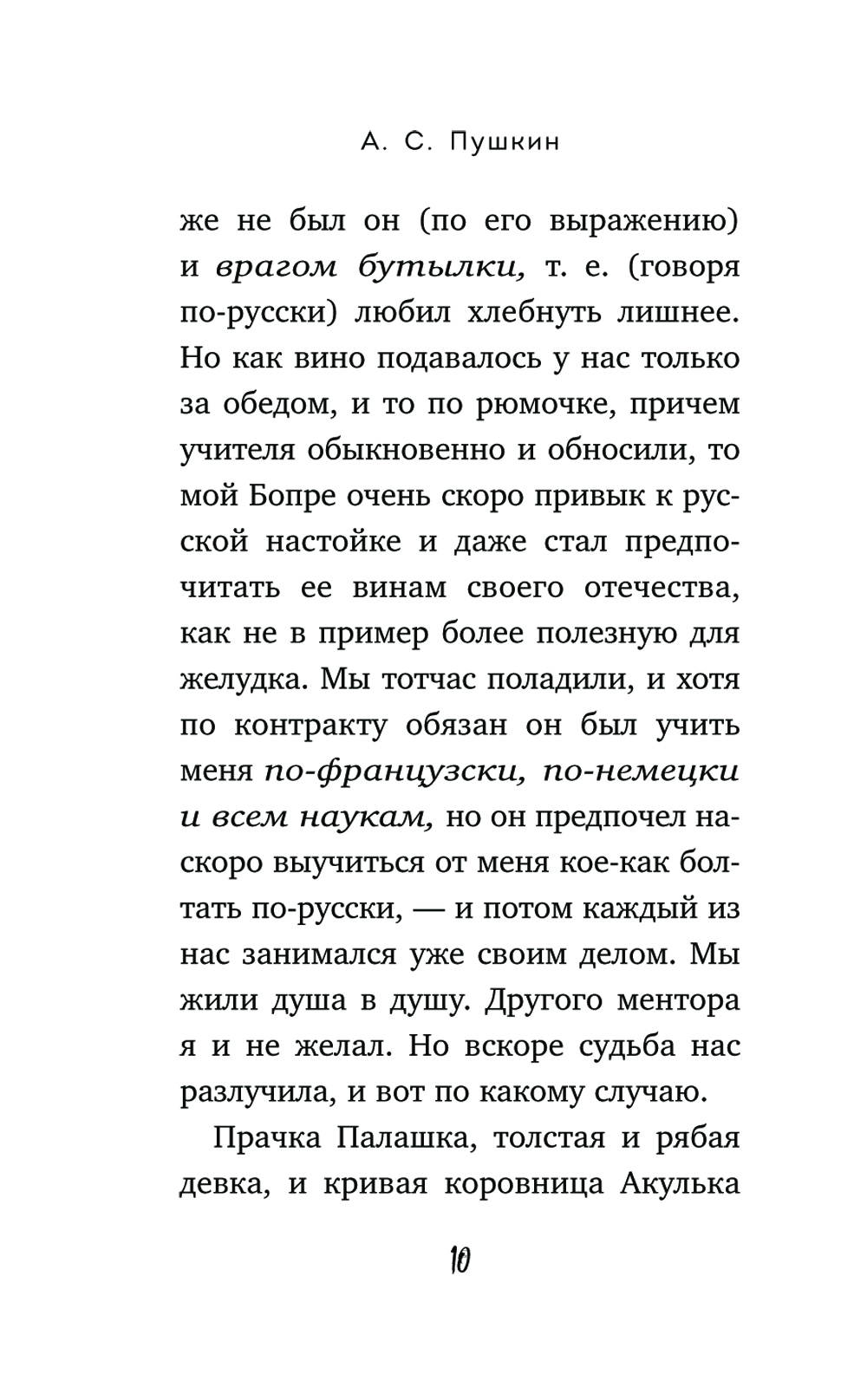 А. С. Пушкин

же не был он (по его выражению) и врагом бутылки, т. е. (говоря по-русски) любил хлебнуть лишнее. Но как вино подавалось у нас только за обедом, и то по рюмочке, причем учителя обыкновенно и обносили, то мой Бопре очень скоро привык к русской настойке и даже стал предпочитать ее винам своего отечества, как не в пример более полезную для желудка. Мы тотчас поладили, и хотя по контракту обязан он был учить меня по-французски, по-немецки и всем наукам, но он предпочел наскоро выучиться от меня кое-как болтать по-русски, — и потом каждый из нас занимался уже своим делом. Мы жили душа в душу. Другого ментора я и не желал. Но вскоре судьба нас разлучила, и вот по какому случаю.

Прачка Палашка, толстая и рябая девка, и кривая коровница Акулька

10